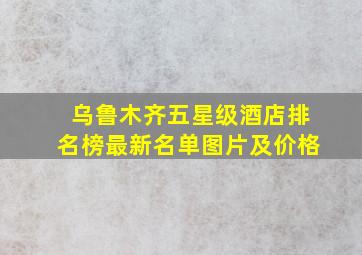 乌鲁木齐五星级酒店排名榜最新名单图片及价格